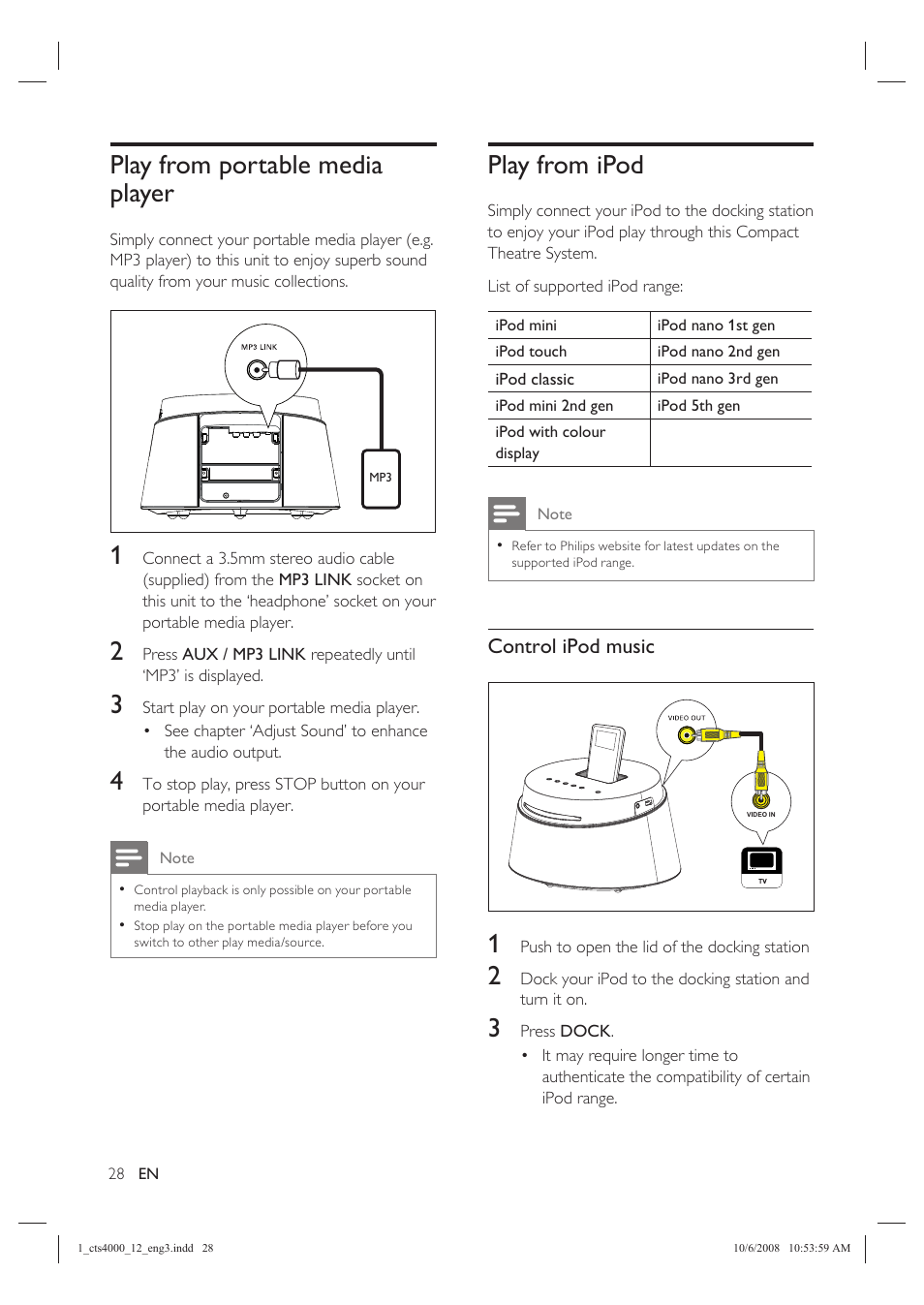 Play from portable media player

Simply connect your portable media player (e.g. MP3 player) to this unit to enjoy superb sound quality from your music collections.

MP3 LINK

MP3

1 Connect a 3.5mm stereo audio cable (supplied) from the MP3 LINK socket on this unit to the 'headphone' socket on your portable media player.

2 Press AUX / MP3 LINK repeatedly until 'MP3' is displayed.

3 Start play on your portable media player.
• See chapter 'Adjust Sound' to enhance the audio output.

4 To stop play, press STOP button on your portable media player.

Note

• Control playback is only possible on your portable media player.
• Stop play on the portable media player before you switch to other play media/source.

Play from iPod

Simply connect your iPod to the docking station to enjoy your iPod play through this Compact Theatre System.

List of supported iPod range:

| iPod mini | iPod nano 1st gen |
|---|---|
| iPod touch | iPod nano 2nd gen |
| iPod classic | iPod nano 3rd gen |
| iPod mini 2nd gen | iPod 5th gen |
| iPod with colour display | |

Note

• Refer to Philips website for latest updates on the supported iPod range.

Control iPod music

VIDEO OUT

VIDEO IN

TV

1 Push to open the lid of the docking station

2 Dock your iPod to the docking station and turn it on.

3 Press DOCK.
• It may require longer time to authenticate the compatibility of certain iPod range.

28 EN

1_cts4000_12_eng3.indd 28

10/6/2008 10:53:59 AM